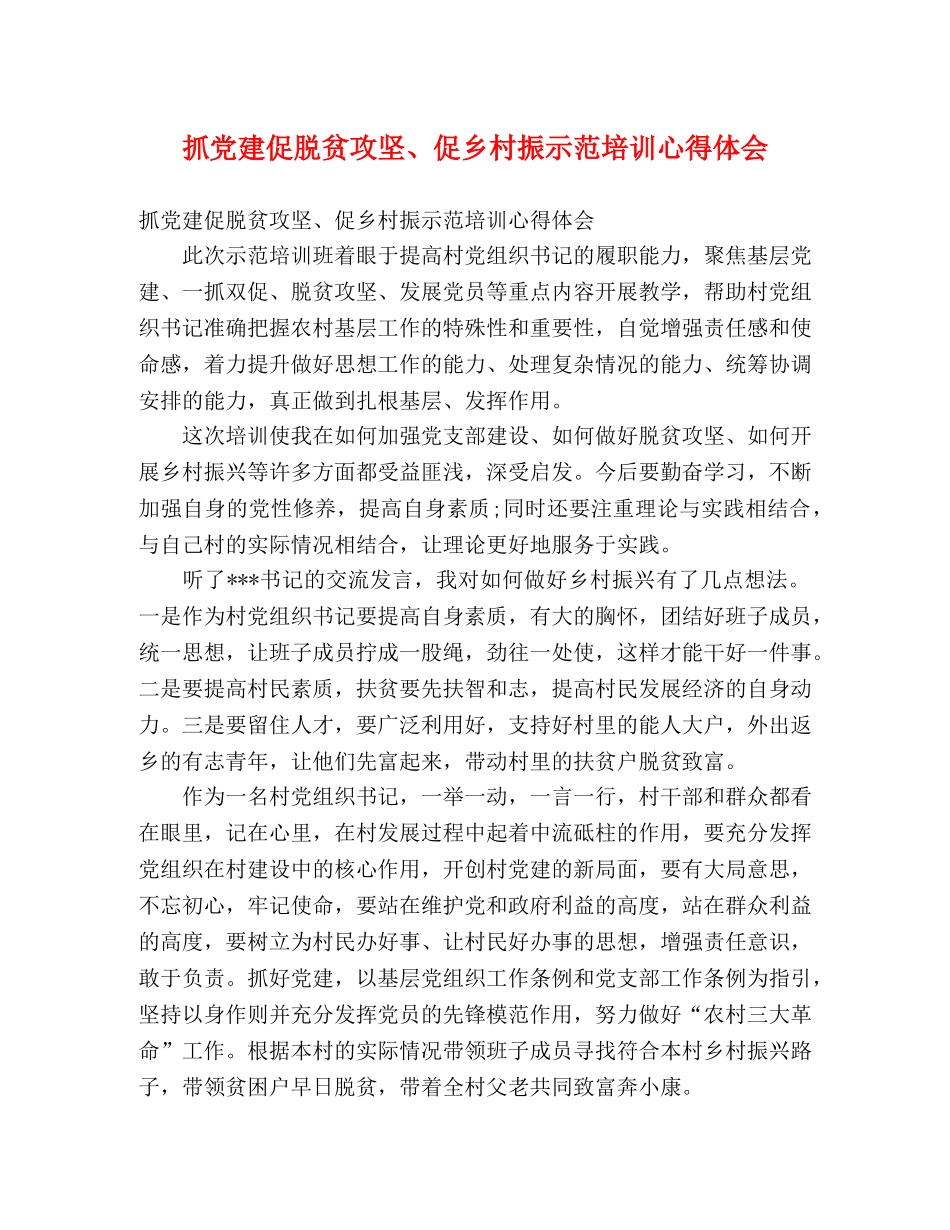 抓党建促脱贫攻坚、促乡村振示范培训心得体会

抓党建促脱贫攻坚、促乡村振示范培训心得体会

此次示范培训班着眼于提高村党组织书记的履职能力，聚焦基层党建、一抓双促、脱贫攻坚、发展党员等重点内容开展教学，帮助村党组织书记准确把握农村基层工作的特殊性和重要性，自觉增强责任感和使命感，着力提升做好思想工作的能力、处理复杂情况的能力、统筹协调安排的能力，真正做到扎根基层、发挥作用。

这次培训使我在如何加强党支部建设、如何做好脱贫攻坚、如何开展乡村振兴等许多方面都受益匪浅，深受启发。今后要勤奋学习，不断加强自身的党性修养，提高自身素质;同时还要注重理论与实践相结合，与自己村的实际情况相结合，让理论更好地服务于实践。

听了***书记的交流发言，我对如何做好乡村振兴有了几点想法。一是作为村党组织书记要提高自身素质，有大的胸怀，团结好班子成员，统一思想，让班子成员拧成一股绳，劲往一处使，这样才能干好一件事。二是要提高村民素质，扶贫要先扶智和志，提高村民发展经济的自身动力。三是要留住人才，要广泛利用好，支持好村里的能人大户，外出返乡的有志青年，让他们先富起来，带动村里的扶贫户脱贫致富。

作为一名村党组织书记，一举一动，一言一行，村干部和群众都看在眼里，记在心里，在村发展过程中起着中流砥柱的作用，要充分发挥党组织在村建设中的核心作用，开创村党建的新局面，要有大局意思，不忘初心，牢记使命，要站在维护党和政府利益的高度，站在群众利益的高度，要树立为村民办好事、让村民好办事的思想，增强责任意识，敢于负责。抓好党建，以基层党组织工作条例和党支部工作条例为指引，坚持以身作则并充分发挥党员的先锋模范作用，努力做好“农村三大革命”工作。根据本村的实际情况带领班子成员寻找符合本村乡村振兴路子，带领贫困户早日脱贫，带着全村父老共同致富奔小康。